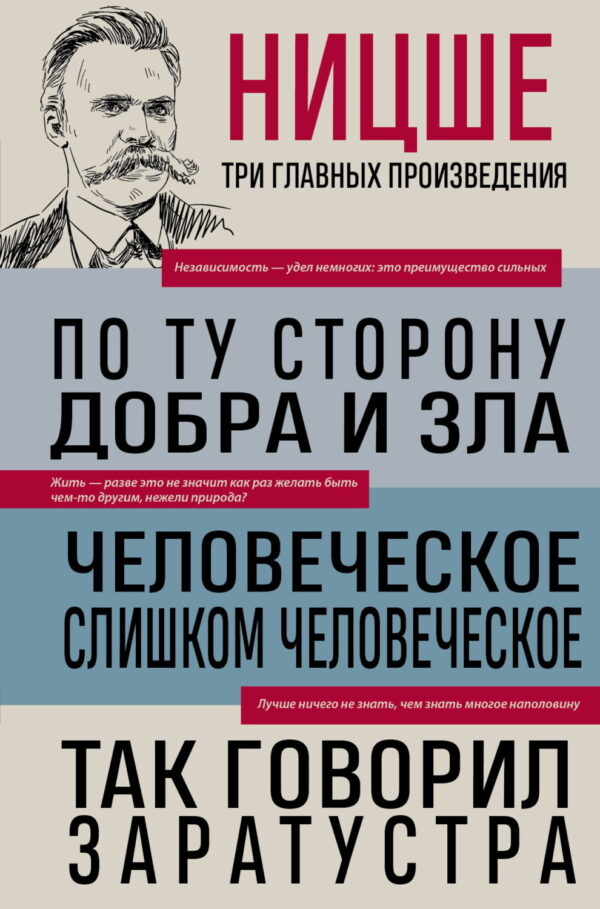 НИЦШЕ

ТРИ ГЛАВНЫХ ПРОИЗВЕДЕНИЯ

Независимость — удел немногих: это преимущество сильных

ПО ТУ СТОРОНУ ДОБРА И ЗЛА

Жить — разве это не значит как раз желать быть чем-то другим, нежели природа?

ЧЕЛОВЕЧЕСКОЕ СЛИШКОМ ЧЕЛОВЕЧЕСКОЕ

Лучше ничего не знать, чем знать многое наполовину

ТАК ГОВОРИЛ ЗАРАТУСТРА